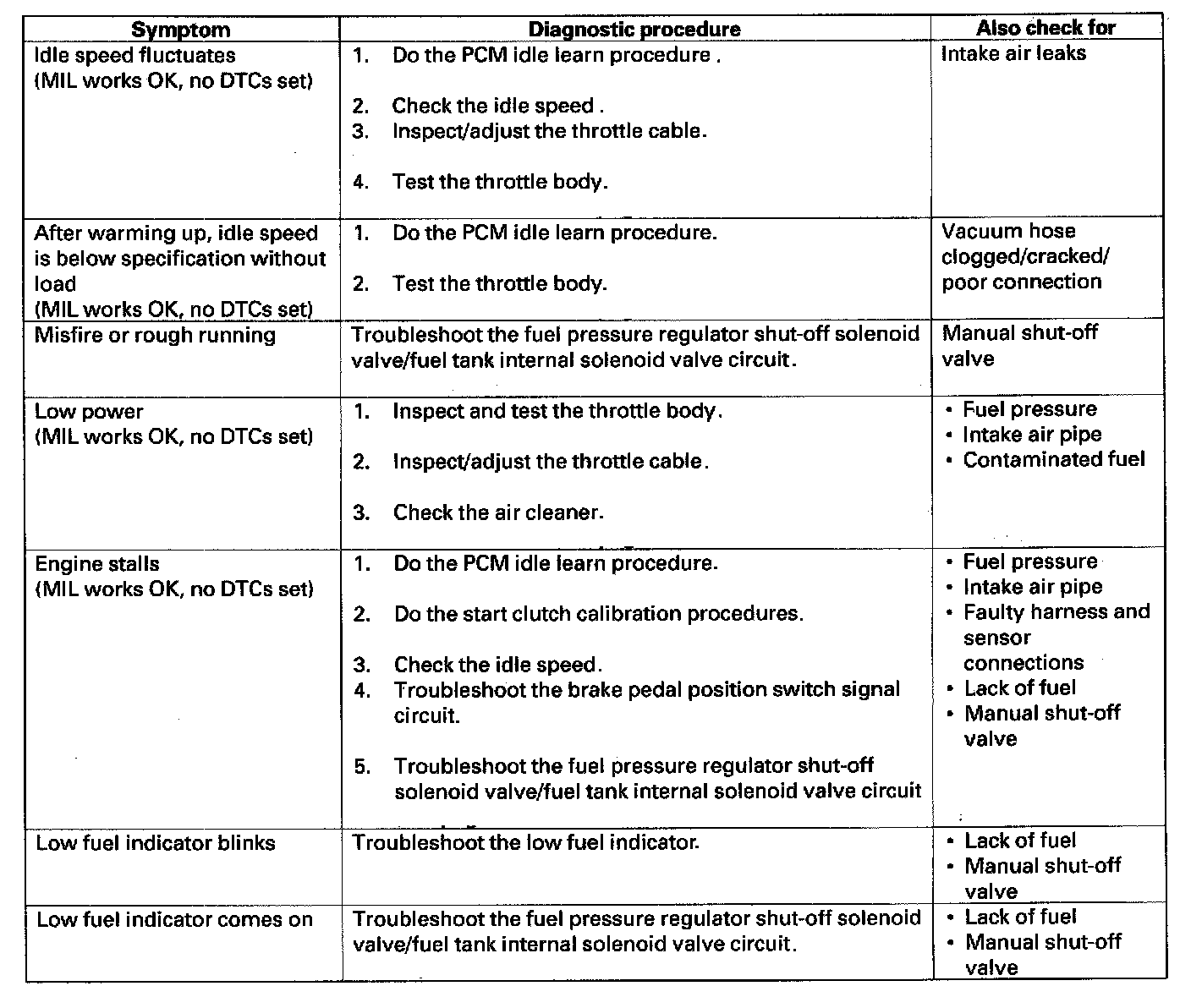 | Symptom | Diagnostic procedure | Also check for |
|---|---|---|
| Idle speed fluctuates (MIL works OK, no DTCs set) | 1. Do the PCM idle learn procedure . 2. Check the idle speed . 3. Inspect/adjust the throttle cable. 4. Test the throttle body. | Intake air leaks |
| After warming up, idle speed is below specification without load (MIL works OK, no DTCs set) | 1. Do the PCM idle learn procedure. 2. Test the throttle body. | Vacuum hose clogged/cracked/ poor connection |
| Misfire or rough running | Troubleshoot the fuel pressure regulator shut-off solenoid valve/fuel tank internal solenoid valve circuit. | Manual shut-off valve |
| Low power (MIL works OK, no DTCs set) | 1. Inspect and test the throttle body. 2. Inspect/adjust the throttle cable. 3. Check the air cleaner. | • Fuel pressure • Intake air pipe • Contaminated fuel |
| Engine stalls (MIL works OK, no DTCs set) | 1. Do the PCM idle learn procedure. 2. Do the start clutch calibration procedures. 3. Check the idle speed. 4. Troubleshoot the brake pedal position switch signal circuit. 5. Troubleshoot the fuel pressure regulator shut-off solenoid valve/fuel tank internal solenoid valve circuit | • Fuel pressure • Intake air pipe • Faulty harness and sensor connections • Lack of fuel • Manual shut-off valve |
| Low fuel indicator blinks | Troubleshoot the low fuel indicator. | • Lack of fuel • Manual shut-off valve |
| Low fuel indicator comes on | Troubleshoot the fuel pressure regulator shut-off solenoid valve/fuel tank internal solenoid valve circuit. | • Lack of fuel • Manual shut-off valve |